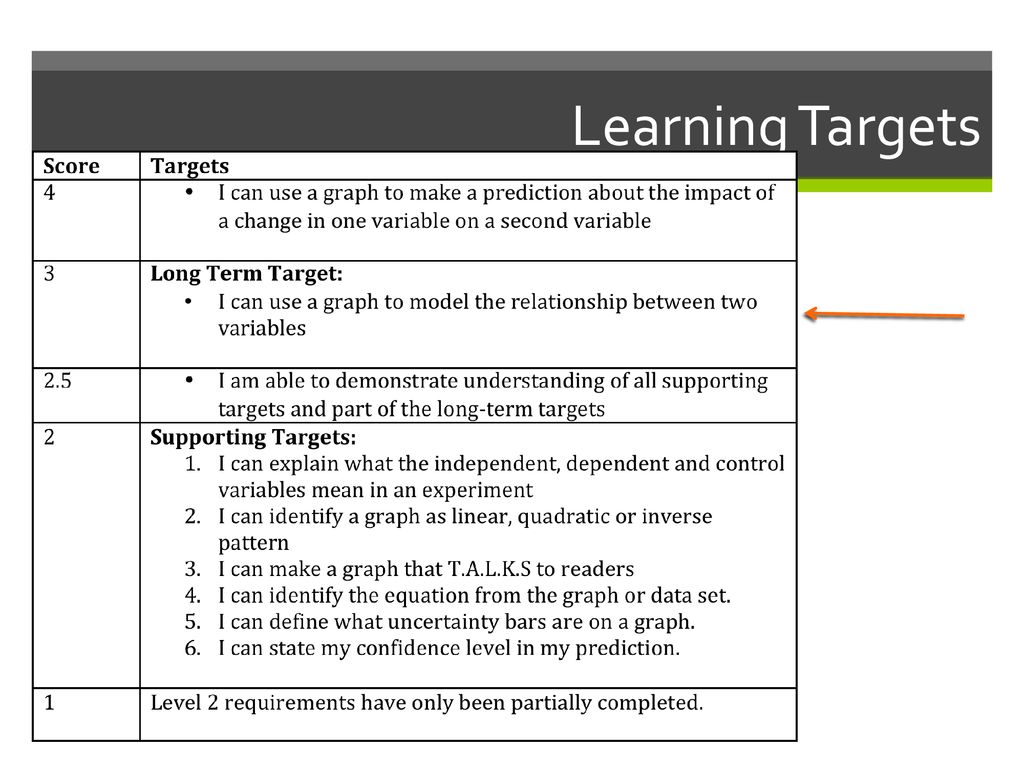 Learning Targets

| Score | Targets |
|---|---|
| 4 | • I can use a graph to make a prediction about the impact of a change in one variable on a second variable |
| 3 | **Long Term Target:** • I can use a graph to model the relationship between two variables |
| 2.5 | • I am able to demonstrate understanding of all supporting targets and part of the long-term targets |
| 2 | **Supporting Targets:** 1. I can explain what the independent, dependent and control variables mean in an experiment 2. I can identify a graph as linear, quadratic or inverse pattern 3. I can make a graph that T.A.L.K.S to readers 4. I can identify the equation from the graph or data set. 5. I can define what uncertainty bars are on a graph. 6. I can state my confidence level in my prediction. |
| 1 | Level 2 requirements have only been partially completed. |